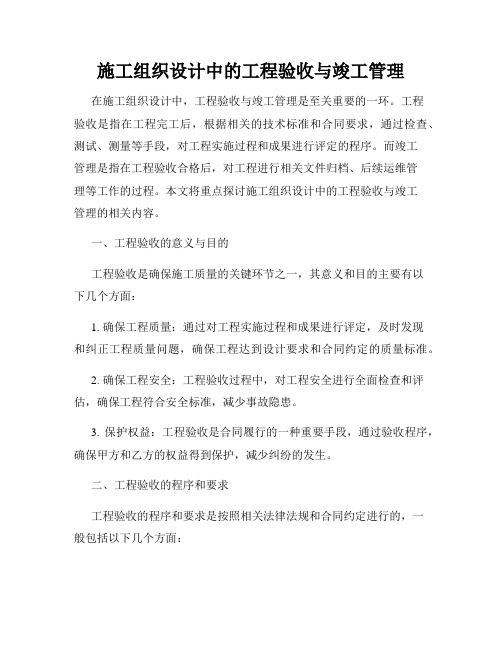 施工组织设计中的工程验收与竣工管理

在施工组织设计中，工程验收与竣工管理是至关重要的一环。工程验收是指在工程完工后，根据相关的技术标准和合同要求，通过检查、测试、测量等手段，对工程实施过程和成果进行评定的程序。而竣工管理是指在工程验收合格后，对工程进行相关文件归档、后续运维管理等工作的过程。本文将重点探讨施工组织设计中的工程验收与竣工管理的相关内容。

一、工程验收的意义与目的

工程验收是确保施工质量的关键环节之一，其意义和目的主要有以下几个方面：

1. 确保工程质量：通过对工程实施过程和成果进行评定，及时发现和纠正工程质量问题，确保工程达到设计要求和合同约定的质量标准。

2. 确保工程安全：工程验收过程中，对工程安全进行全面检查和评估，确保工程符合安全标准，减少事故隐患。

3. 保护权益：工程验收是合同履行的一种重要手段，通过验收程序，确保甲方和乙方的权益得到保护，减少纠纷的发生。

二、工程验收的程序和要求

工程验收的程序和要求是按照相关法律法规和合同约定进行的，一般包括以下几个方面：